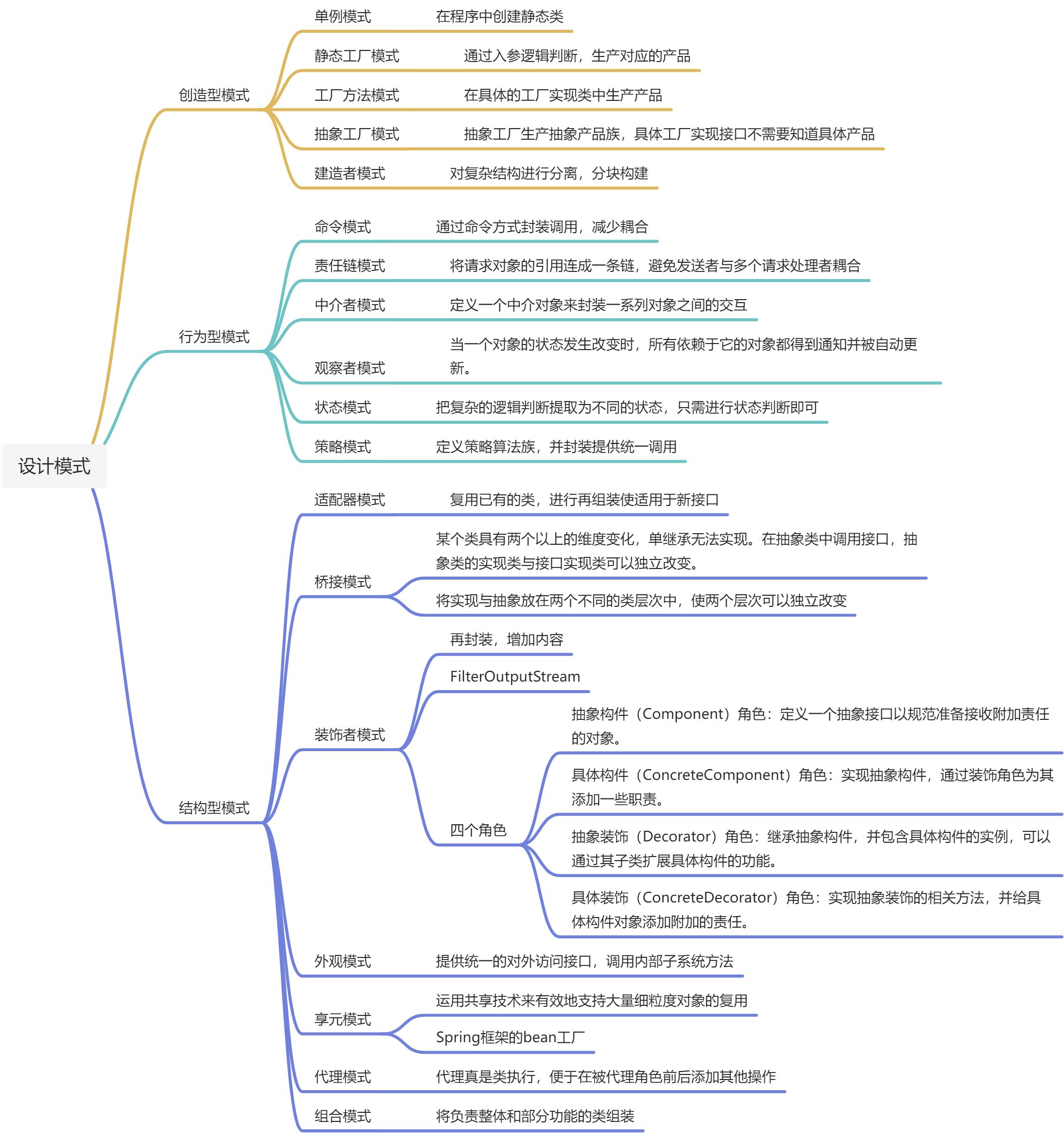 设计模式

创造型模式
单例模式
在程序中创建静态类
静态工厂模式
通过入参逻辑判断，生产对应的产品
工厂方法模式
在具体的工厂实现类中生产产品
抽象工厂模式
抽象工厂生产抽象产品族，具体工厂实现接口不需要知道具体产品
建造者模式
对复杂结构进行分离，分块构建

行为型模式
命令模式
通过命令方式封装调用，减少耦合
责任链模式
将请求对象的引用连成一条链，避免发送者与多个请求处理者耦合
中介者模式
定义一个中介对象来封装一系列对象之间的交互
观察者模式
当一个对象的状态发生改变时，所有依赖于它的对象都得到通知并被自动更新。
状态模式
把复杂的逻辑判断提取为不同的状态，只需进行状态判断即可
策略模式
定义策略算法族，并封装提供统一调用

结构型模式
适配器模式
复用已有的类，进行再组装使适用于新接口
桥接模式
某个类具有两个以上的维度变化，单继承无法实现。在抽象类中调用接口，抽象类的实现类与接口实现类可以独立改变。
将实现与抽象放在两个不同的类层次中，使两个层次可以独立改变
装饰者模式
再封装，增加内容
FilterOutputStream
四个角色
抽象构件（Component）角色：定义一个抽象接口以规范准备接收附加责任的对象。
具体构件（ConcreteComponent）角色：实现抽象构件，通过装饰角色为其添加一些职责。
抽象装饰（Decorator）角色：继承抽象构件，并包含具体构件的实例，可以通过其子类扩展具体构件的功能。
具体装饰（ConcreteDecorator）角色：实现抽象装饰的相关方法，并给具体构件对象添加附加的责任。
外观模式
提供统一的对外访问接口，调用内部子系统方法
享元模式
运用共享技术来有效地支持大量细粒度对象的复用
Spring框架的bean工厂
代理模式
代理真是类执行，便于在被代理角色前后添加其他操作
组合模式
将负责整体和部分功能的类组装